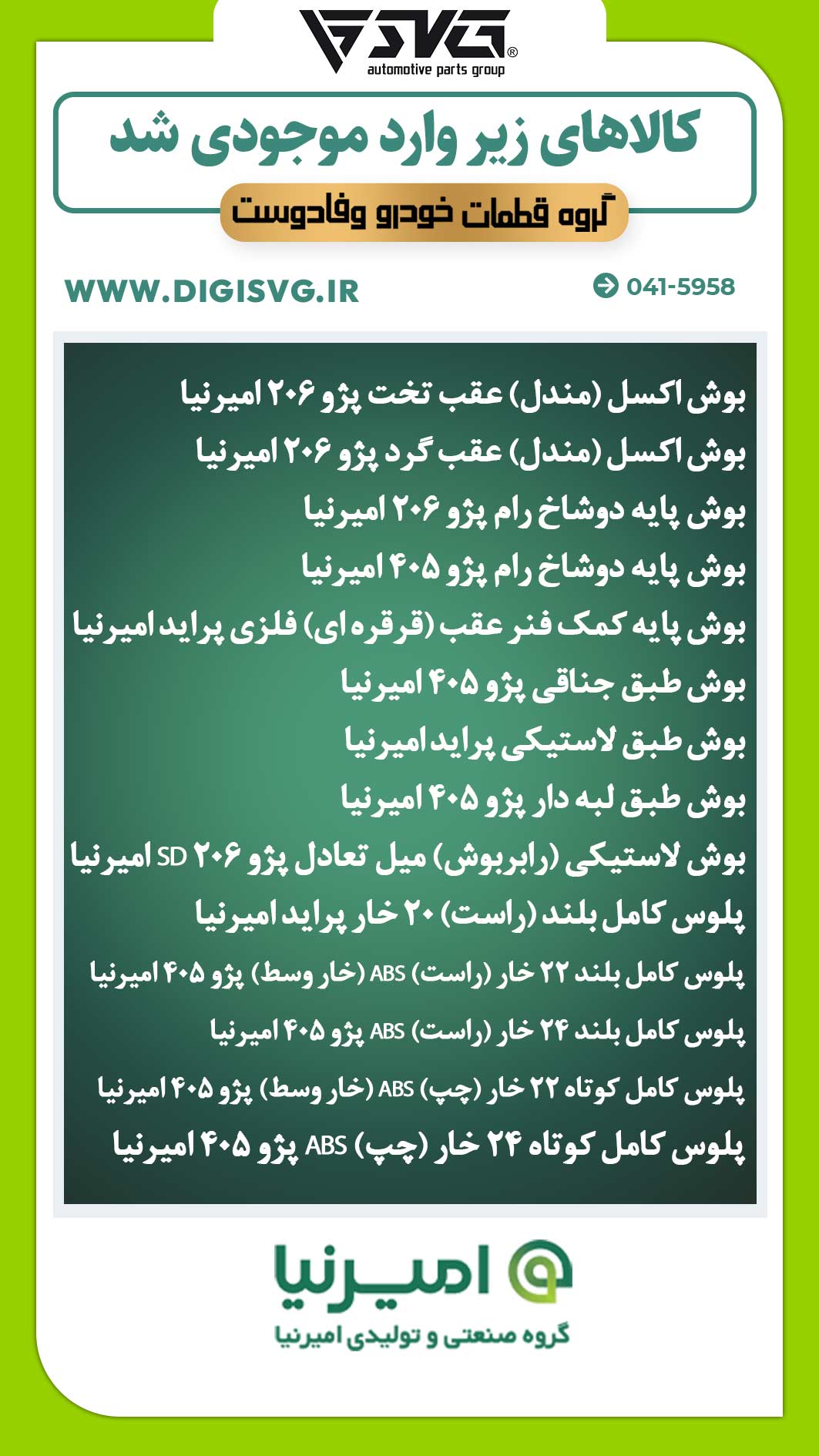 SVG®
automotive parts group

کالاهای زیر وارد موجودی شد

گروه قطعات خودرو وفادوست

WWW.DIGISVG.IR

041-5958

بوش اکسل (مندل) عقب تخت پژو ۲۰۶ امیرنیا
بوش اکسل (مندل) عقب گرد پژو ۲۰۶ امیرنیا
بوش پایه دوشاخ رام پژو ۲۰۶ امیرنیا
بوش پایه دوشاخ رام پژو ۴۰۵ امیرنیا
بوش پایه کمک فنر عقب (قرقره ای) فلزی پراید امیرنیا
بوش طبق جناقی پژو ۴۰۵ امیرنیا
بوش طبق لاستیکی پراید امیرنیا
بوش طبق لبه دار پژو ۴۰۵ امیرنیا
بوش لاستیکی (رابربوش) میل تعادل پژو ۲۰۶ SD امیرنیا
پلوس کامل بلند (راست) ۲۰ خار پراید امیرنیا
پلوس کامل بلند ۲۲ خار (راست) ABS (خار وسط) پژو ۴۰۵ امیرنیا
پلوس کامل بلند ۲۴ خار (راست) ABS پژو ۴۰۵ امیرنیا
پلوس کامل کوتاه ۲۲ خار (چپ) ABS (خار وسط) پژو ۴۰۵ امیرنیا
پلوس کامل کوتاه ۲۴ خار (چپ) ABS پژو ۴۰۵ امیرنیا

امیرنیا
گروه صنعتی و تولیدی امیرنیا